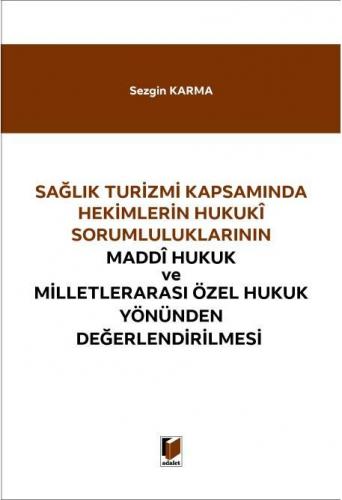 Sezgin KARMA

SAĞLIK TURİZMİ KAPSAMINDA HEKİMLERİN HUKUKÎ SORUMLULUKLARININ
MADDÎ HUKUK
ve
MİLLETLERARASI ÖZEL HUKUK
YÖNÜNDEN
DEĞERLENDİRİLMESİ

adalet